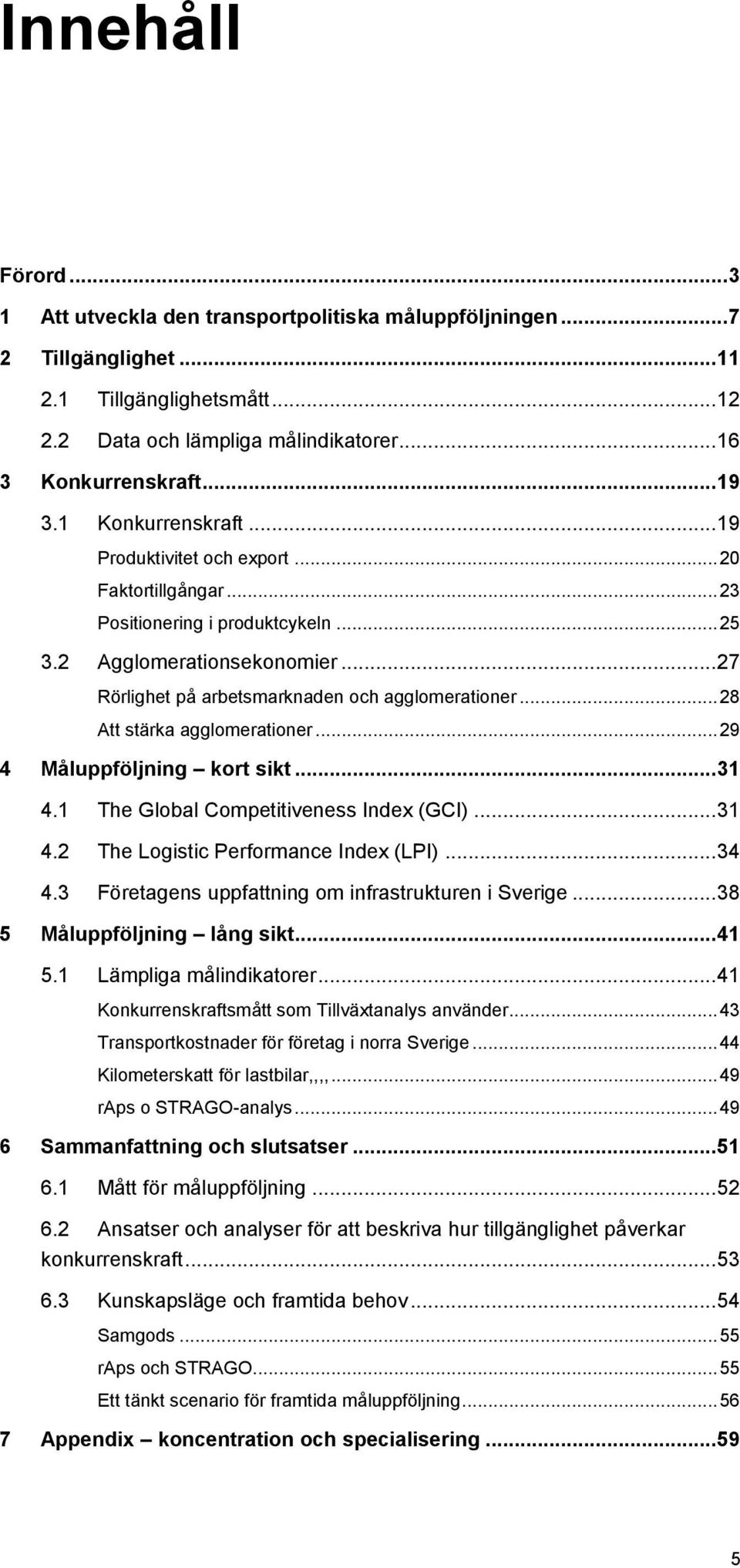 Innehåll

Förord ...3
1 Att utveckla den transportpolitiska måluppföljningen ...7
2 Tillgänglighet ...11
2.1 Tillgänglighetsmått ...12
2.2 Data och lämpliga målindikatorer ...16
3 Konkurrenskraft ...19
3.1 Konkurrenskraft ...19
Produktivitet och export ...20
Faktortillgångar ...23
Positionering i produktcykeln ...25
3.2 Agglomerationsekonomier ...27
Rörlighet på arbetsmarknaden och agglomerationer ...28
Att stärka agglomerationer ...29
4 Måluppföljning – kort sikt ...31
4.1 The Global Competitiveness Index (GCI) ...31
4.2 The Logistic Performance Index (LPI) ...34
4.3 Företagens uppfattning om infrastrukturen i Sverige ...38
5 Måluppföljning – lång sikt ...41
5.1 Lämpliga målindikatorer ...41
Konkurrenskraftsmått som Tillväxtanalys använder ...43
Transportkostnader för företag i norra Sverige ...44
Kilometerskatt för lastbilar,,,, ...49
rAps o STRAGO-analys ...49
6 Sammanfattning och slutsatser ...51
6.1 Mått för måluppföljning ...52
6.2 Ansatser och analyser för att beskriva hur tillgänglighet påverkar konkurrenskraft ...53
6.3 Kunskapsläge och framtida behov ...54
Samgods ...55
rAps och STRAGO ...55
Ett tänkt scenario för framtida måluppföljning ...56
7 Appendix – koncentration och specialisering ...59

5